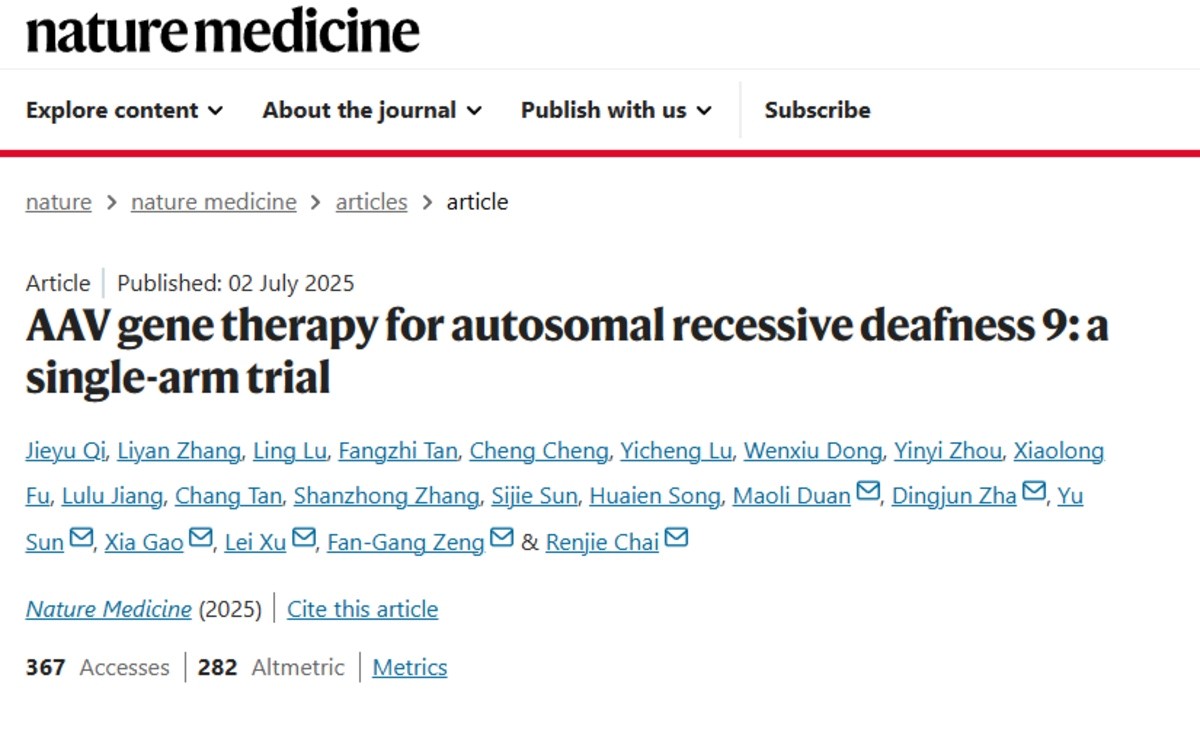 nature medicine

Explore content About the journal Publish with us Subscribe

nature > nature medicine > articles > article

Article | Published: 02 July 2025

AAV gene therapy for autosomal recessive deafness 9: a single-arm trial

Jieyu Qi, Liyan Zhang, Ling Lu, Fangzhi Tan, Cheng Cheng, Yicheng Lu, Wenxiu Dong, Yinyi Zhou, Xiaolong Fu, Lulu Jiang, Chang Tan, Shanzhong Zhang, Sijie Sun, Huaien Song, Maoli Duan, Dingjun Zha, Yu Sun, Xia Gao, Lei Xu, Fan-Gang Zeng & Renjie Chai

Nature Medicine (2025) | Cite this article

367 Accesses | 282 Altmetric | Metrics